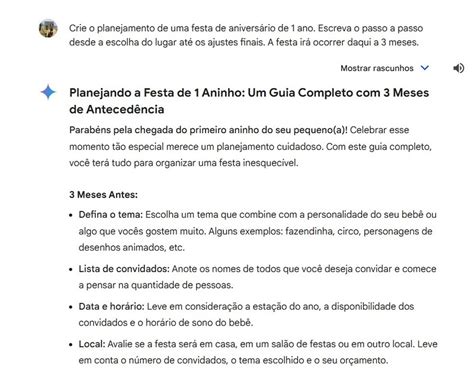 Crie o planejamento de uma festa de aniversário de 1 ano. Escreva o passo a passo desde a escolha do lugar até os ajustes finais. A festa irá ocorrer daqui a 3 meses.

Mostrar rascunhos

Planejando a Festa de 1 Aninho: Um Guia Completo com 3 Meses de Antecedência

Parabéns pela chegada do primeiro aninho do seu pequeno(a)! Celebrar esse momento tão especial merece um planejamento cuidadoso. Com este guia completo, você terá tudo para organizar uma festa inesquecível.

3 Meses Antes:

• Defina o tema: Escolha um tema que combine com a personalidade do seu bebê ou algo que vocês gostem muito. Alguns exemplos: fazendinha, circo, personagens de desenhos animados, etc.

• Lista de convidados: Anote os nomes de todos que você deseja convidar e comece a pensar na quantidade de pessoas.

• Data e horário: Leve em consideração a estação do ano, a disponibilidade dos convidados e o horário de sono do bebê.

• Local: Avalie se a festa será em casa, em um salão de festas ou em outro local. Leve em conta o número de convidados, o tema escolhido e o seu orçamento.